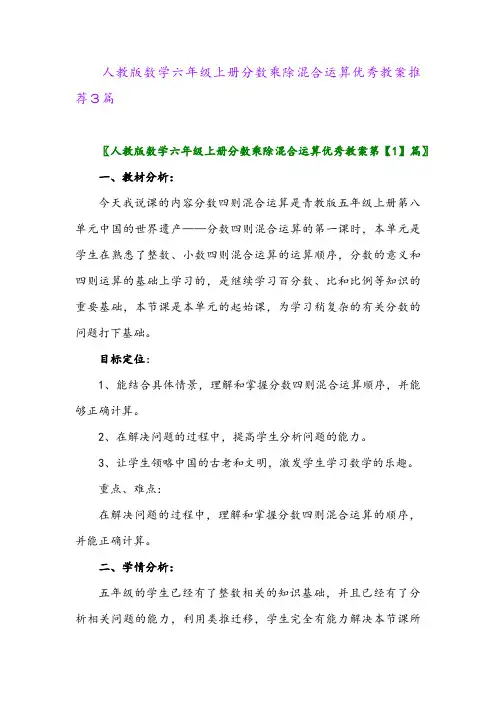 人教版数学六年级上册分数乘除混合运算优秀教案推荐3篇

〖人教版数学六年级上册分数乘除混合运算优秀教案第【1】篇〗

一、教材分析:

今天我说课的内容分数四则混合运算是青教版五年级上册第八单元中国的世界遗产——分数四则混合运算的第一课时,本单元是学生在熟悉了整数、小数四则混合运算的运算顺序,分数的意义和四则运算的基础上学习的,是继续学习百分数、比和比例等知识的重要基础,本节课是本单元的起始课,为学习稍复杂的有关分数的问题打下基础。

目标定位:

1、能结合具体情景,理解和掌握分数四则混合运算顺序,并能够正确计算。

2、在解决问题的过程中,提高学生分析问题的能力。

3、让学生领略中国的古老和文明,激发学生学习数学的乐趣。

重点、难点:

在解决问题的过程中,理解和掌握分数四则混合运算的顺序,并能正确计算。

二、学情分析:

五年级的学生已经有了整数相关的知识基础,并且已经有了分析相关问题的能力,利用类推迁移,学生完全有能力解决本节课所